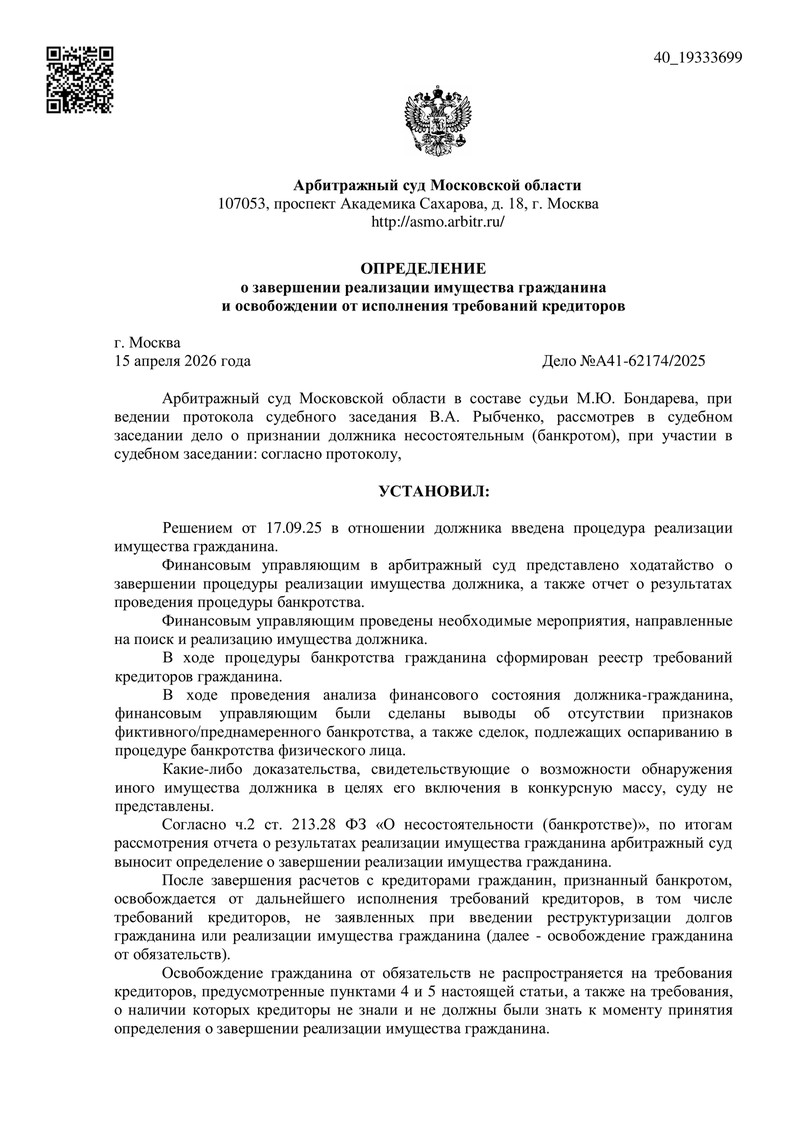 40_19333699

Арбитражный суд Московской области
107053, проспект Академика Сахарова, д. 18, г. Москва
http://asmo.arbitr.ru/

ОПРЕДЕЛЕНИЕ
о завершении реализации имущества гражданина
и освобождении от исполнения требований кредиторов

г. Москва
15 апреля 2026 года

Дело №А41-62174/2025

Арбитражный суд Московской области в составе судьи М.Ю. Бондарева, при ведении протокола судебного заседания В.А. Рыбченко, рассмотрев в судебном заседании дело о признании должника несостоятельным (банкротом), при участии в судебном заседании: согласно протоколу,

УСТАНОВИЛ:

Решением от 17.09.25 в отношении должника введена процедура реализации имущества гражданина.

Финансовым управляющим в арбитражный суд представлено ходатайство о завершении процедуры реализации имущества должника, а также отчет о результатах проведения процедуры банкротства.

Финансовым управляющим проведены необходимые мероприятия, направленные на поиск и реализацию имущества должника.

В ходе процедуры банкротства гражданина сформирован реестр требований кредиторов гражданина.

В ходе проведения анализа финансового состояния должника-гражданина, финансовым управляющим были сделаны выводы об отсутствии признаков фиктивного/преднамеренного банкротства, а также сделок, подлежащих оспариванию в процедуре банкротства физического лица.

Какие-либо доказательства, свидетельствующие о возможности обнаружения иного имущества должника в целях его включения в конкурсную массу, суду не представлены.

Согласно ч.2 ст. 213.28 ФЗ «О несостоятельности (банкротстве)», по итогам рассмотрения отчета о результатах реализации имущества гражданина арбитражный суд выносит определение о завершении реализации имущества гражданина.

После завершения расчетов с кредиторами гражданин, признанный банкротом, освобождается от дальнейшего исполнения требований кредиторов, в том числе требований кредиторов, не заявленных при введении реструктуризации долгов гражданина или реализации имущества гражданина (далее - освобождение гражданина от обязательств).

Освобождение гражданина от обязательств не распространяется на требования кредиторов, предусмотренные пунктами 4 и 5 настоящей статьи, а также на требования, о наличии которых кредиторы не знали и не должны были знать к моменту принятия определения о завершении реализации имущества гражданина.